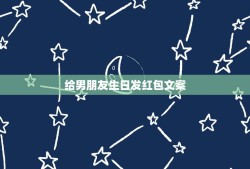 给男朋友生日发红包文案